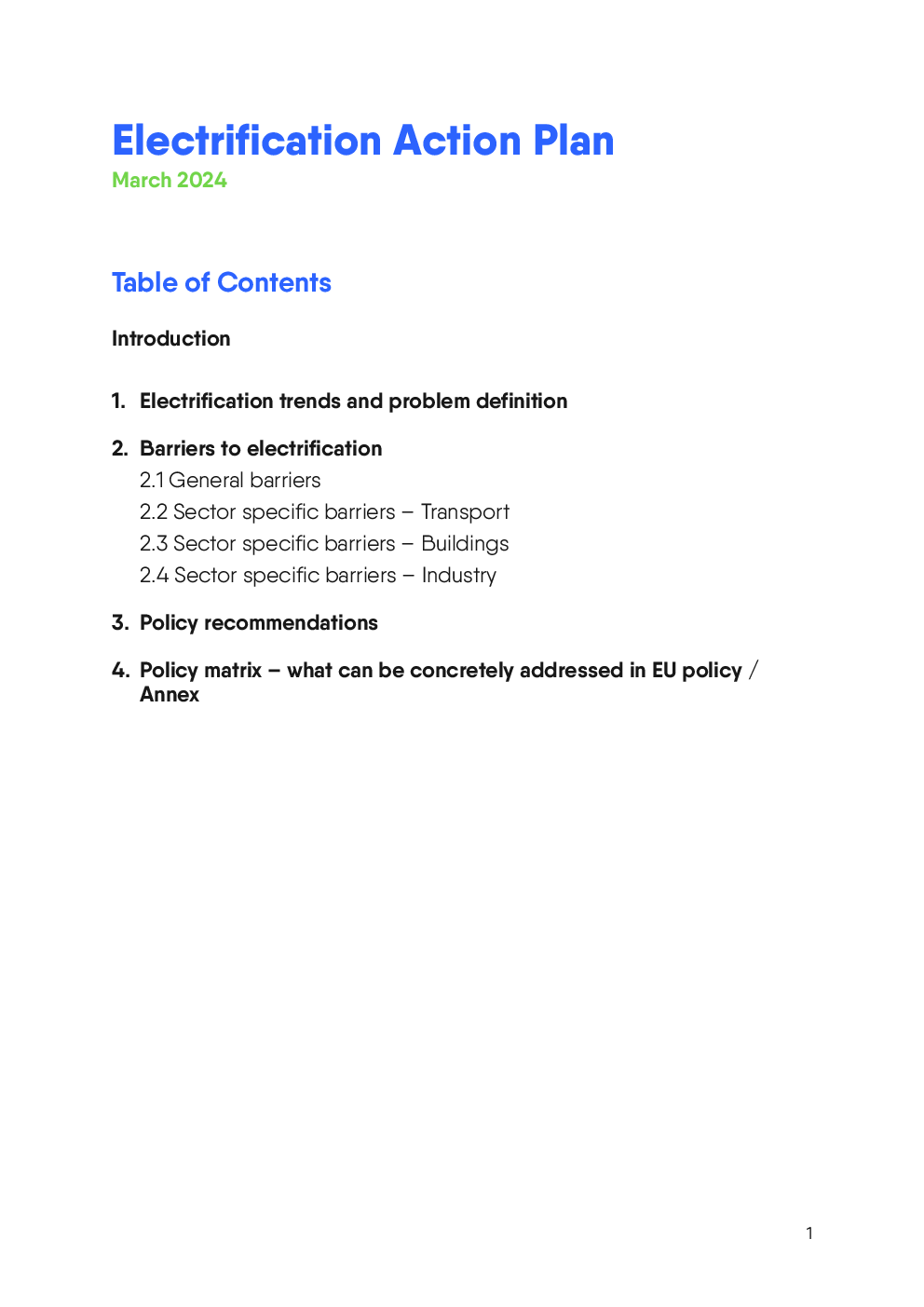 Electrification Action Plan
March 2024

Table of Contents

Introduction

1. Electrification trends and problem definition

2. Barriers to electrification
2.1 General barriers
2.2 Sector specific barriers – Transport
2.3 Sector specific barriers – Buildings
2.4 Sector specific barriers – Industry

3. Policy recommendations

4. Policy matrix – what can be concretely addressed in EU policy / Annex

1